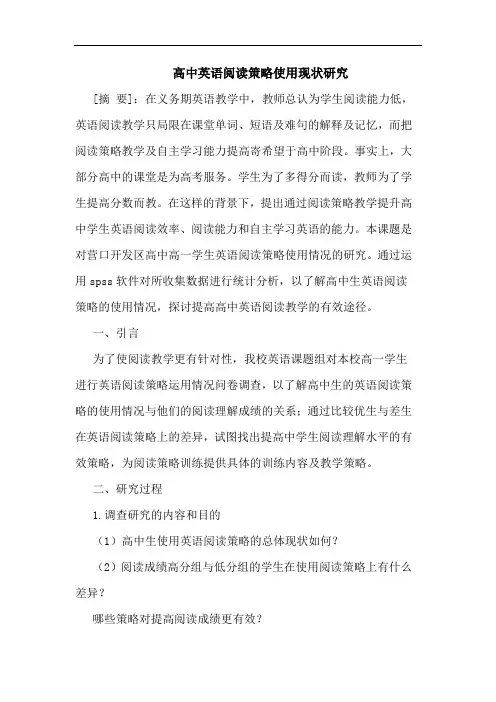 高中英语阅读策略使用现状研究

[摘　要]：在义务期英语教学中，教师总认为学生阅读能力低，英语阅读教学只局限在课堂单词、短语及难句的解释及记忆，而把阅读策略教学及自主学习能力提高寄希望于高中阶段。事实上，大部分高中的课堂是为高考服务。学生为了多得分而读，教师为了学生提高分数而教。在这样的背景下，提出通过阅读策略教学提升高中学生英语阅读效率、阅读能力和自主学习英语的能力。本课题是对营口开发区高中高一学生英语阅读策略使用情况的研究。通过运用 spss 软件对所收集数据进行统计分析，以了解高中生英语阅读策略的使用情况，探讨提高高中英语阅读教学的有效途径。

一、引言

为了使阅读教学更有针对性，我校英语课题组对本校高一学生进行英语阅读策略运用情况问卷调查，以了解高中生的英语阅读策略的使用情况与他们的阅读理解成绩的关系；通过比较优生与差生在英语阅读策略上的差异，试图找出提高中学生阅读理解水平的有效策略，为阅读策略训练提供具体的训练内容及教学策略。

二、研究过程

1.调查研究的内容和目的

（1）高中生使用英语阅读策略的总体现状如何？

（2）阅读成绩高分组与低分组的学生在使用阅读策略上有什么差异？

哪些策略对提高阅读成绩更有效？